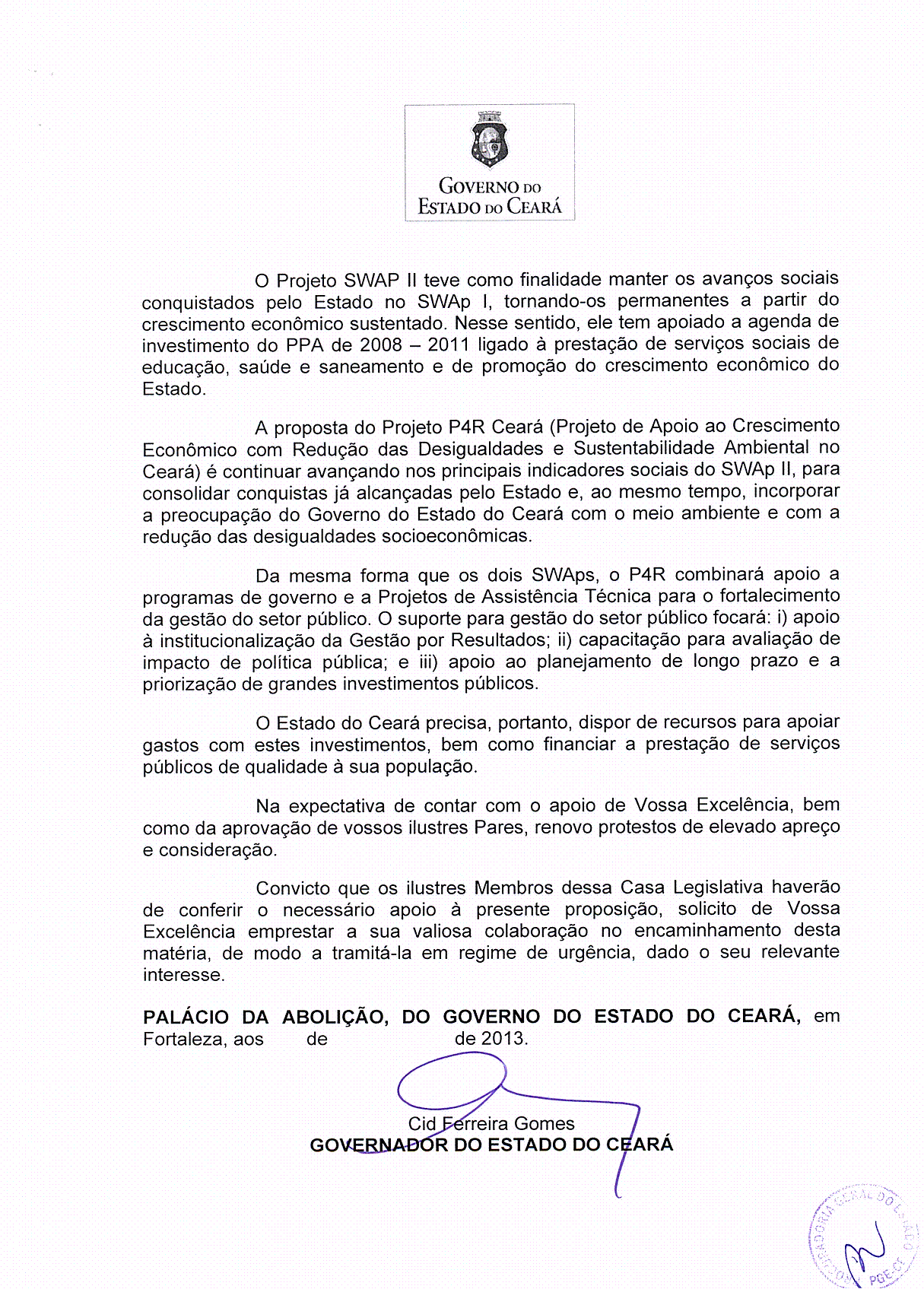 GOVERNO DO
ESTADO DO CEARÁ

O Projeto SWAP II teve como finalidade manter os avanços sociais conquistados pelo Estado no SWAp I, tornando-os permanentes a partir do crescimento econômico sustentado. Nesse sentido, ele tem apoiado a agenda de investimento do PPA de 2008 – 2011 ligado à prestação de serviços sociais de educação, saúde e saneamento e de promoção do crescimento econômico do Estado.

A proposta do Projeto P4R Ceará (Projeto de Apoio ao Crescimento Econômico com Redução das Desigualdades e Sustentabilidade Ambiental no Ceará) é continuar avançando nos principais indicadores sociais do SWAp II, para consolidar conquistas já alcançadas pelo Estado e, ao mesmo tempo, incorporar a preocupação do Governo do Estado do Ceará com o meio ambiente e com a redução das desigualdades socioeconômicas.

Da mesma forma que os dois SWAps, o P4R combinará apoio a programas de governo e a Projetos de Assistência Técnica para o fortalecimento da gestão do setor público. O suporte para gestão do setor público focará: i) apoio à institucionalização da Gestão por Resultados; ii) capacitação para avaliação de impacto de política pública; e iii) apoio ao planejamento de longo prazo e a priorização de grandes investimentos públicos.

O Estado do Ceará precisa, portanto, dispor de recursos para apoiar gastos com estes investimentos, bem como financiar a prestação de serviços públicos de qualidade à sua população.

Na expectativa de contar com o apoio de Vossa Excelência, bem como da aprovação de vossos ilustres Pares, renovo protestos de elevado apreço e consideração.

Convicto que os ilustres Membros dessa Casa Legislativa haverão de conferir o necessário apoio à presente proposição, solicito de Vossa Excelência emprestar a sua valiosa colaboração no encaminhamento desta matéria, de modo a tramitá-la em regime de urgência, dado o seu relevante interesse.

PALÁCIO DA ABOLIÇÃO, DO GOVERNO DO ESTADO DO CEARÁ, em Fortaleza, aos de de 2013.

Cid Ferreira Gomes
GOVERNADOR DO ESTADO DO CEARÁ

PROCURADORIA GERAL DO ESTADO PGE-CE